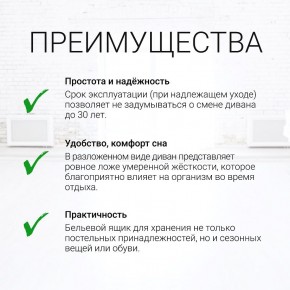 ПРЕИМУЩЕСТВА

Простота и надёжность
Срок эксплуатации (при надлежащем уходе) позволяет не задумываться о смене дивана до 30 лет.

Удобство, комфорт сна
В разложенном виде диван представляет ровное ложе умеренной жёсткости, которое благоприятно влияет на организм во время отдыха.

Практичность
Бельевой ящик для хранения не только постельных принадлежностей, но и сезонных вещей или обуви.